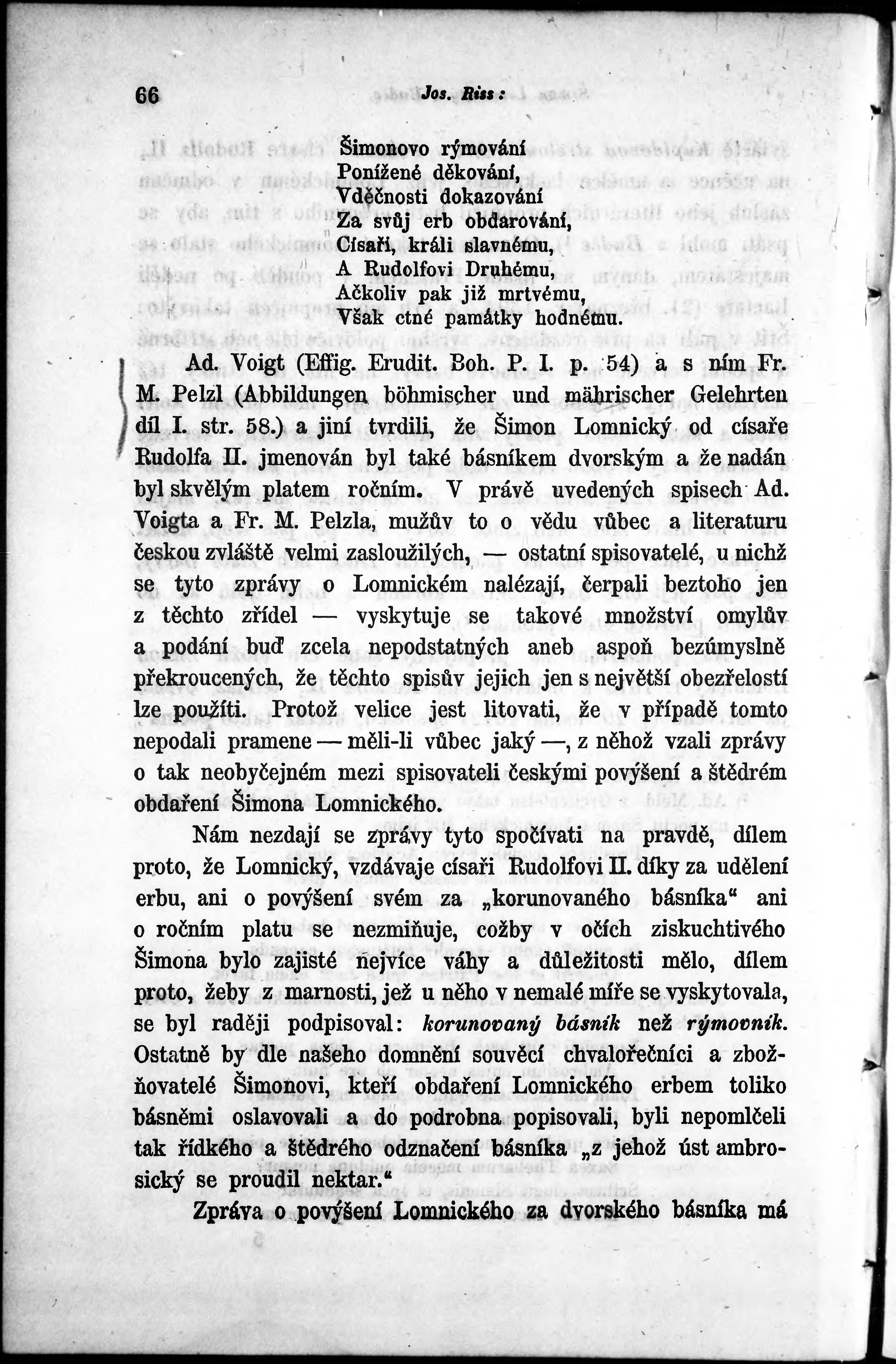 66 Jos. Riss:

Šimonovo rýmování
Ponížené děkování,
Vděčnosti dokazování
Za svůj erb obdarování,
Císaři, králi slavnému,
A Rudolfovi Druhému,
Ačkoliv pak již mrtvému,
Však ctné památky hodnému.

Ad. Voigt (Effig. Erudit. Boh. P. I. p. 54) a s ním Fr. M. Pelzl (Abbildungen böhmischer und mährischer Gelehrten díl I. str. 58.) a jiní tvrdili, že Šimon Lomnický od císaře Rudolfa II. jmenován byl také básníkem dvorským a že nadán byl skvělým platem ročním. V právě uvedených spisech Ad. Voigta a Fr. M. Pelzla, mužův to o vědu vůbec a literaturu českou zvláště velmi zasloužilých, — ostatní spisovatelé, u nichž se tyto zprávy o Lomnickém nalézají, čerpali beztoho jen z těchto zřídel — vyskytuje se takové množství omylův a podání buď zcela nepodstatných aneb aspoň bezúmyslně překroucených, že těchto spisův jejich jen s největší obezřelostí lze použíti. Protož velice jest litovati, že v případě tomto nepodali pramene — měli-li vůbec jaký —, z něhož vzali zprávy o tak neobyčejném mezi spisovateli českými povýšení a štědrém obdaření Šimona Lomnického.

Nám nezdají se zprávy tyto spočívati na pravdě, dílem proto, že Lomnický, vzdávaje císaři Rudolfovi II. díky za udělení erbu, ani o povýšení svém za „korunovaného básníka“ ani o ročním platu se nezmiňuje, cožby v očích ziskuchtivého Šimona bylo zajisté nejvíce váhy a důležitosti mělo, dílem proto, žeby z marnosti, jež u něho v nemalé míře se vyskytovala, se byl raději podpisoval: korunovaný básník než rýmovník. Ostatně by dle našeho domnění souvěcí chvalořečníci a zbožňovatelé Šimonovi, kteří obdaření Lomnického erbem toliko básněmi oslavovali a do podrobna popisovali, byli nepomlčeli tak řídkého a štědrého odznačení básníka „z jehož úst ambrosický se proudil nektar.“

Zpráva o povýšení Lomnického za dvorského básníka má